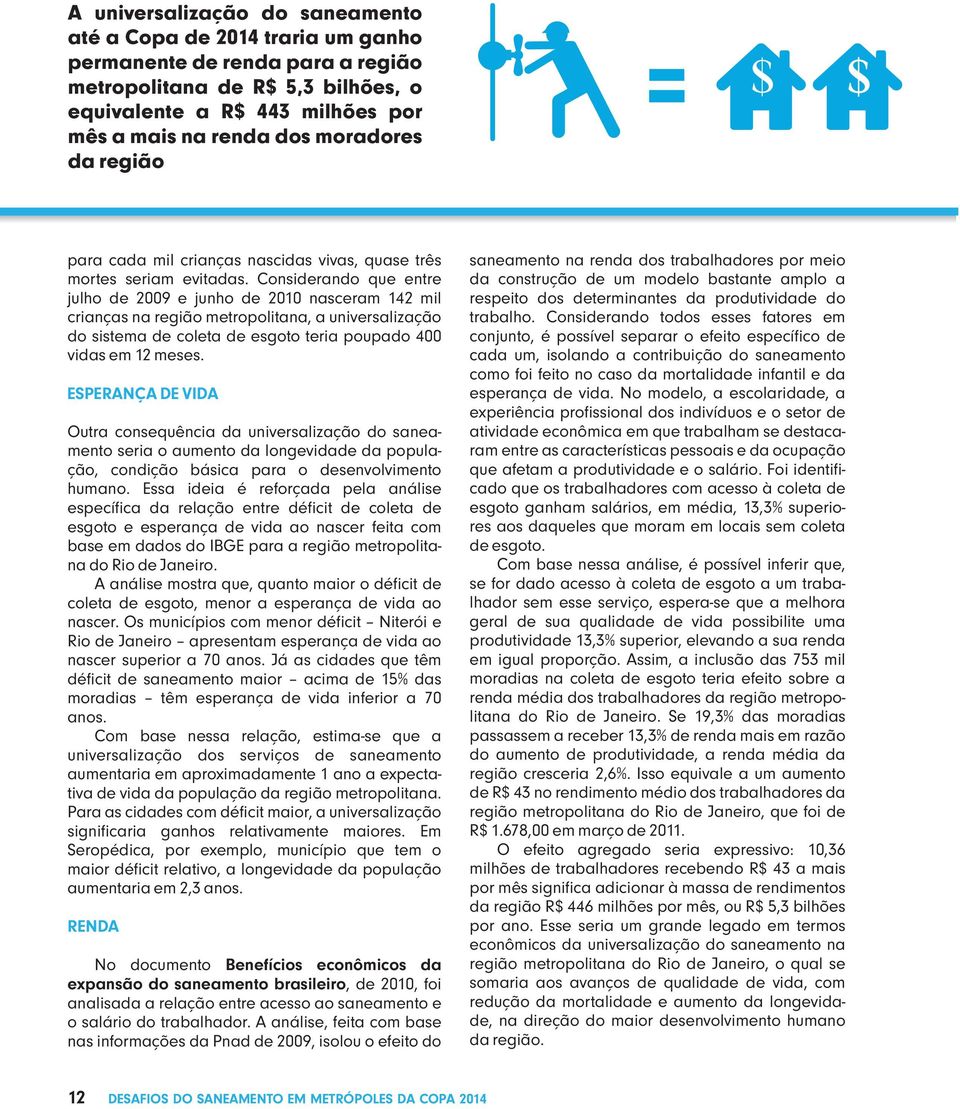 A universalização do saneamento até a Copa de 2014 traria um ganho permanente de renda para a região metropolitana de R$ 5,3 bilhões, o equivalente a R$ 443 milhões por mês a mais na renda dos moradores da região

= $ $

para cada mil crianças nascidas vivas, quase três mortes seriam evitadas. Considerando que entre julho de 2009 e junho de 2010 nasceram 142 mil crianças na região metropolitana, a universalização do sistema de coleta de esgoto teria poupado 400 vidas em 12 meses.

ESPERANÇA DE VIDA

Outra consequência da universalização do saneamento seria o aumento da longevidade da população, condição básica para o desenvolvimento humano. Essa ideia é reforçada pela análise específica da relação entre déficit de coleta de esgoto e esperança de vida ao nascer feita com base em dados do IBGE para a região metropolitana do Rio de Janeiro.

A análise mostra que, quanto maior o déficit de coleta de esgoto, menor a esperança de vida ao nascer. Os municípios com menor déficit – Niterói e Rio de Janeiro – apresentam esperança de vida ao nascer superior a 70 anos. Já as cidades que têm déficit de saneamento maior – acima de 15% das moradias – têm esperança de vida inferior a 70 anos.

Com base nessa relação, estima-se que a universalização dos serviços de saneamento aumentaria em aproximadamente 1 ano a expectativa de vida da população da região metropolitana. Para as cidades com déficit maior, a universalização significaria ganhos relativamente maiores. Em Seropédica, por exemplo, município que tem o maior déficit relativo, a longevidade da população aumentaria em 2,3 anos.

RENDA

No documento Benefícios econômicos da expansão do saneamento brasileiro, de 2010, foi analisada a relação entre acesso ao saneamento e o salário do trabalhador. A análise, feita com base nas informações da Pnad de 2009, isolou o efeito do saneamento na renda dos trabalhadores por meio da construção de um modelo bastante amplo a respeito dos determinantes da produtividade do trabalho. Considerando todos esses fatores em conjunto, é possível separar o efeito específico de cada um, isolando a contribuição do saneamento como foi feito no caso da mortalidade infantil e da esperança de vida. No modelo, a escolaridade, a experiência profissional dos indivíduos e o setor de atividade econômica em que trabalham se destacaram entre as características pessoais e da ocupação que afetam a produtividade e o salário. Foi identificado que os trabalhadores com acesso à coleta de esgoto ganham salários, em média, 13,3% superiores aos daqueles que moram em locais sem coleta de esgoto.

Com base nessa análise, é possível inferir que, se for dado acesso à coleta de esgoto a um trabalhador sem esse serviço, espera-se que a melhora geral de sua qualidade de vida possibilite uma produtividade 13,3% superior, elevando a sua renda em igual proporção. Assim, a inclusão das 753 mil moradias na coleta de esgoto teria efeito sobre a renda média dos trabalhadores da região metropolitana do Rio de Janeiro. Se 19,3% das moradias passassem a receber 13,3% de renda mais em razão do aumento de produtividade, a renda média da região cresceria 2,6%. Isso equivale a um aumento de R$ 43 no rendimento médio dos trabalhadores da região metropolitana do Rio de Janeiro, que foi de R$ 1.678,00 em março de 2011.

O efeito agregado seria expressivo: 10,36 milhões de trabalhadores recebendo R$ 43 a mais por mês significa adicionar à massa de rendimentos da região R$ 446 milhões por mês, ou R$ 5,3 bilhões por ano. Esse seria um grande legado em termos econômicos da universalização do saneamento na região metropolitana do Rio de Janeiro, o qual se somaria aos avanços de qualidade de vida, com redução da mortalidade e aumento da longevidade, na direção do maior desenvolvimento humano da região.

12 DESAFIOS DO SANEAMENTO EM METRÓPOLES DA COPA 2014